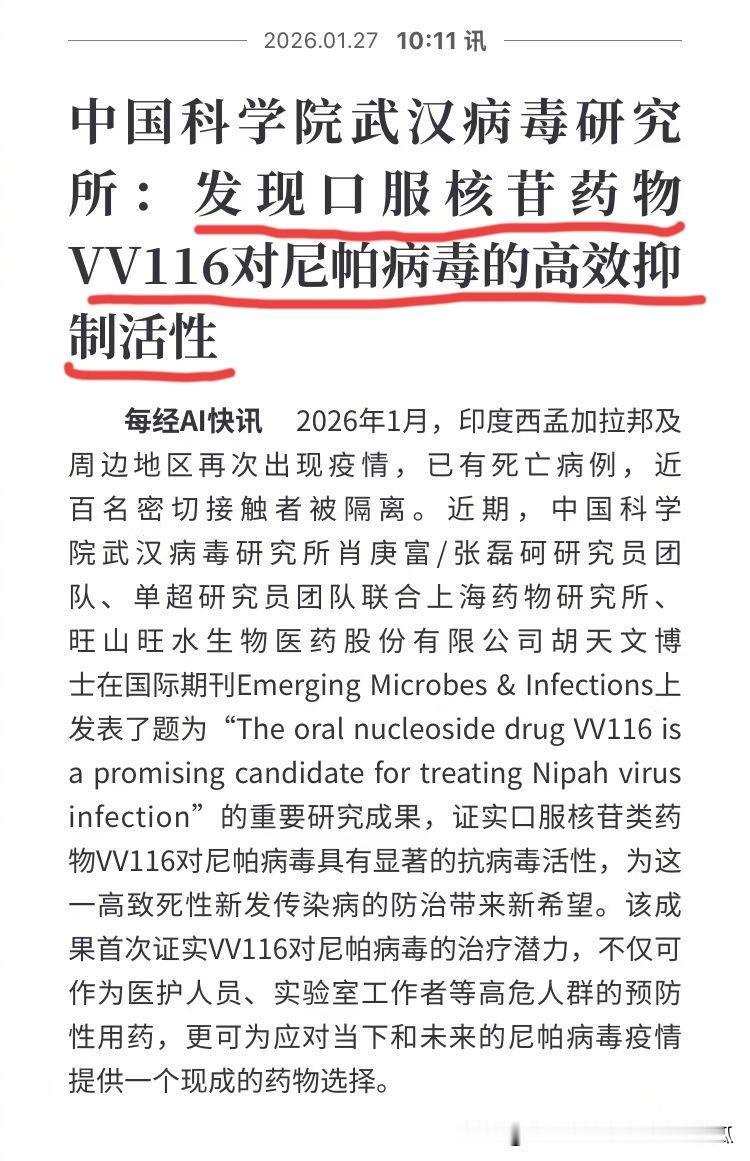 2026.01.27 10:11 讯

中国科学院武汉病毒研究所：发现口服核苷药物VV116对尼帕病毒的高效抑制活性

每经AI快讯 2026年1月，印度西孟加拉邦及周边地区再次出现疫情，已有死亡病例，近百名密切接触者被隔离。近期，中国科学院武汉病毒研究所肖庚富/张磊砢研究员团队、单超研究员团队联合上海药物研究所、旺山旺水生物医药股份有限公司胡天文博士在国际期刊Emerging Microbes & Infections上发表了题为“The oral nucleoside drug VV116 is a promising candidate for treating Nipah virus infection”的重要研究成果，证实口服核苷类药物VV116对尼帕病毒具有显著的抗病毒活性，为这一高致死性新发传染病的防治带来新希望。该成果首次证实VV116对尼帕病毒的治疗潜力，不仅可作为医护人员、实验室工作者等高危人群的预防性用药，更可为应对当下和未来的尼帕病毒疫情提供一个现成的药物选择。